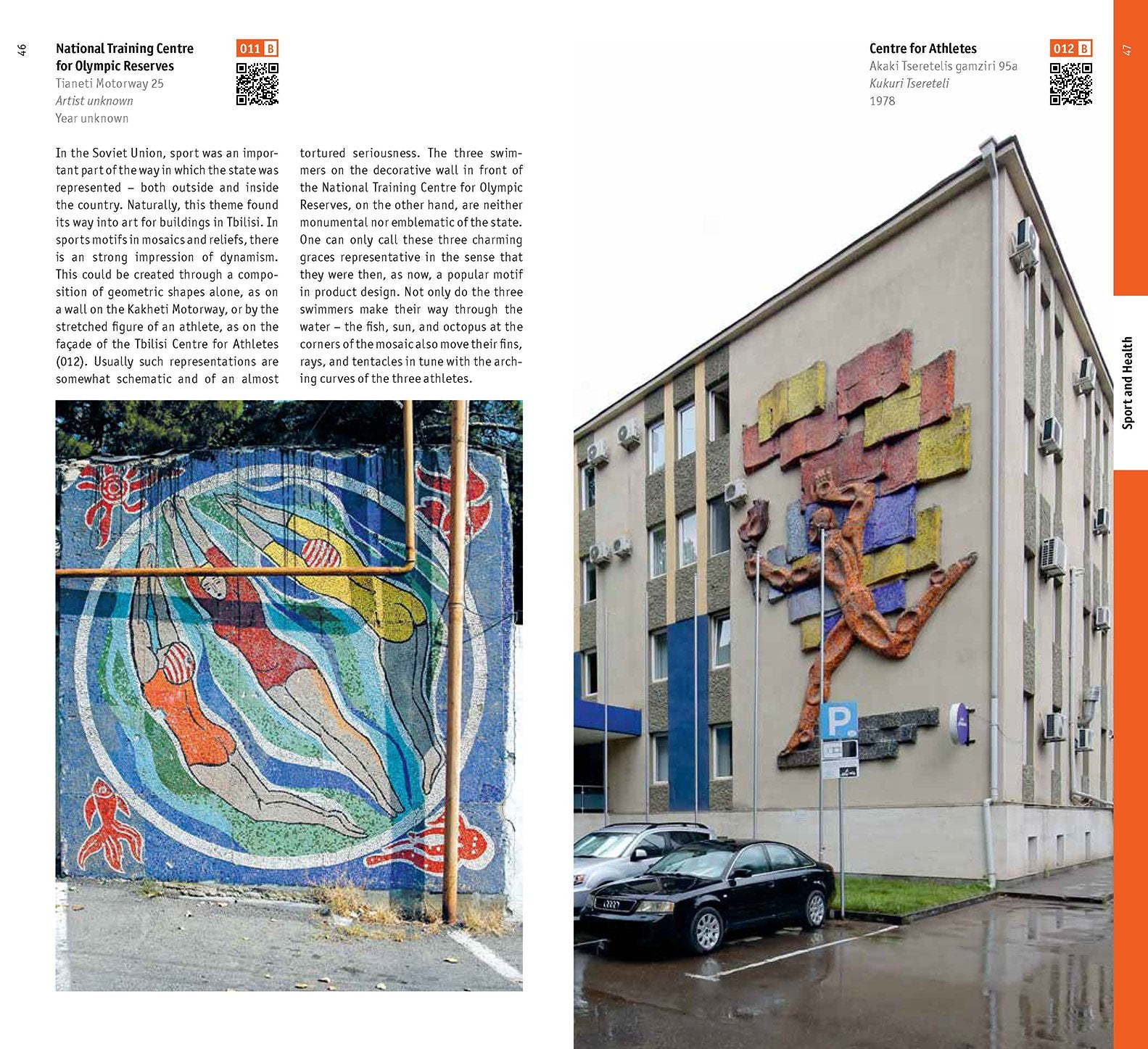 46

National Training Centre for Olympic Reserves
Tianeti Motorway 25
Artist unknown
Year unknown

011 B

In the Soviet Union, sport was an important part of the way in which the state was represented – both outside and inside the country. Naturally, this theme found its way into art for buildings in Tbilisi. In sports motifs in mosaics and reliefs, there is an strong impression of dynamism. This could be created through a composition of geometric shapes alone, as on a wall on the Kakheti Motorway, or by the stretched figure of an athlete, as on the façade of the Tbilisi Centre for Athletes (012). Usually such representations are somewhat schematic and of an almost tortured seriousness. The three swimmers on the decorative wall in front of the National Training Centre for Olympic Reserves, on the other hand, are neither monumental nor emblematic of the state. One can only call these three charming graces representative in the sense that they were then, as now, a popular motif in product design. Not only do the three swimmers make their way through the water – the fish, sun, and octopus at the corners of the mosaic also move their fins, rays, and tentacles in tune with the arching curves of the three athletes.

Centre for Athletes
Akaki Tseretelis gamziri 95a
Kukuri Tsereteli
1978

012 B

47

Sport and Health

P